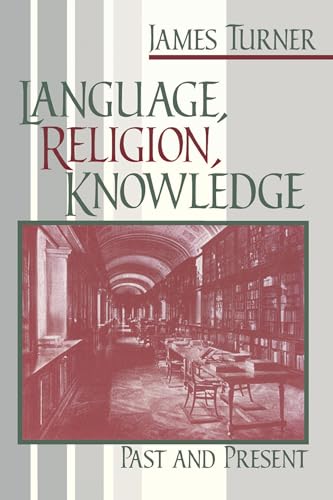 JAMES TURNER

LANGUAGE, RELIGION, KNOWLEDGE

PAST AND PRESENT